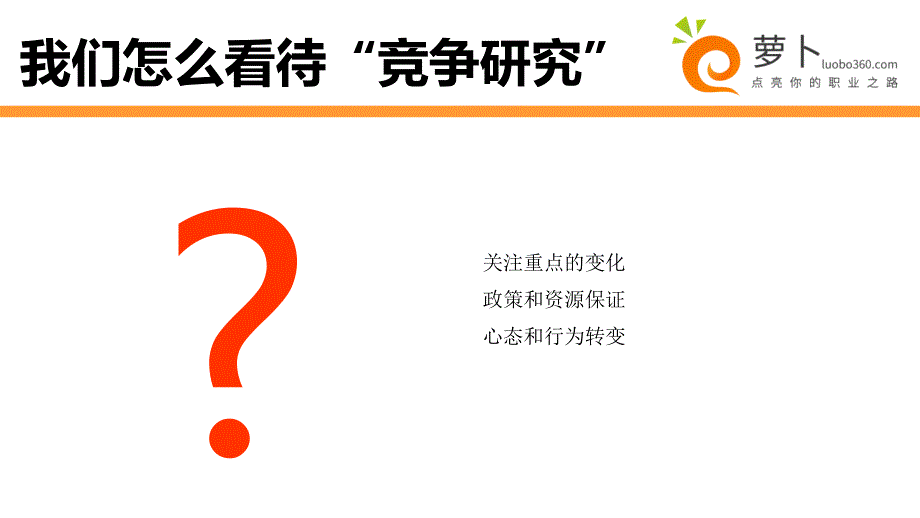 我们怎么看待“竞争研究”

萝卜 luobo360.com
点亮你的职业之路

?

关注重点的变化
政策和资源保证
心态和行为转变